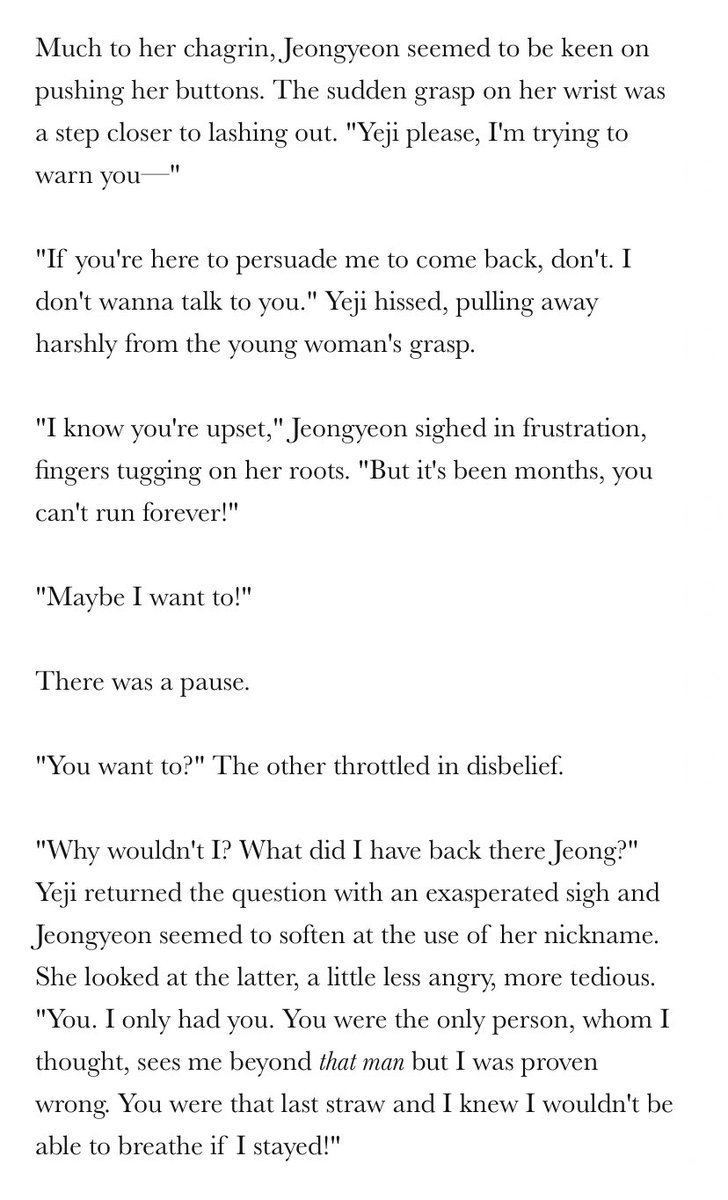 Much to her chagrin, Jeongyeon seemed to be keen on pushing her buttons. The sudden grasp on her wrist was a step closer to lashing out. "Yeji please, I'm trying to warn you—"

"If you're here to persuade me to come back, don't. I don't wanna talk to you." Yeji hissed, pulling away harshly from the young woman's grasp.

"I know you're upset," Jeongyeon sighed in frustration, fingers tugging on her roots. "But it's been months, you can't run forever!"

"Maybe I want to!"

There was a pause.

"You want to?" The other throttled in disbelief.

"Why wouldn't I? What did I have back there Jeong?" Yeji returned the question with an exasperated sigh and Jeongyeon seemed to soften at the use of her nickname. She looked at the latter, a little less angry, more tedious. "You. I only had you. You were the only person, whom I thought, sees me beyond that man but I was proven wrong. You were that last straw and I knew I wouldn't be able to breathe if I stayed!"